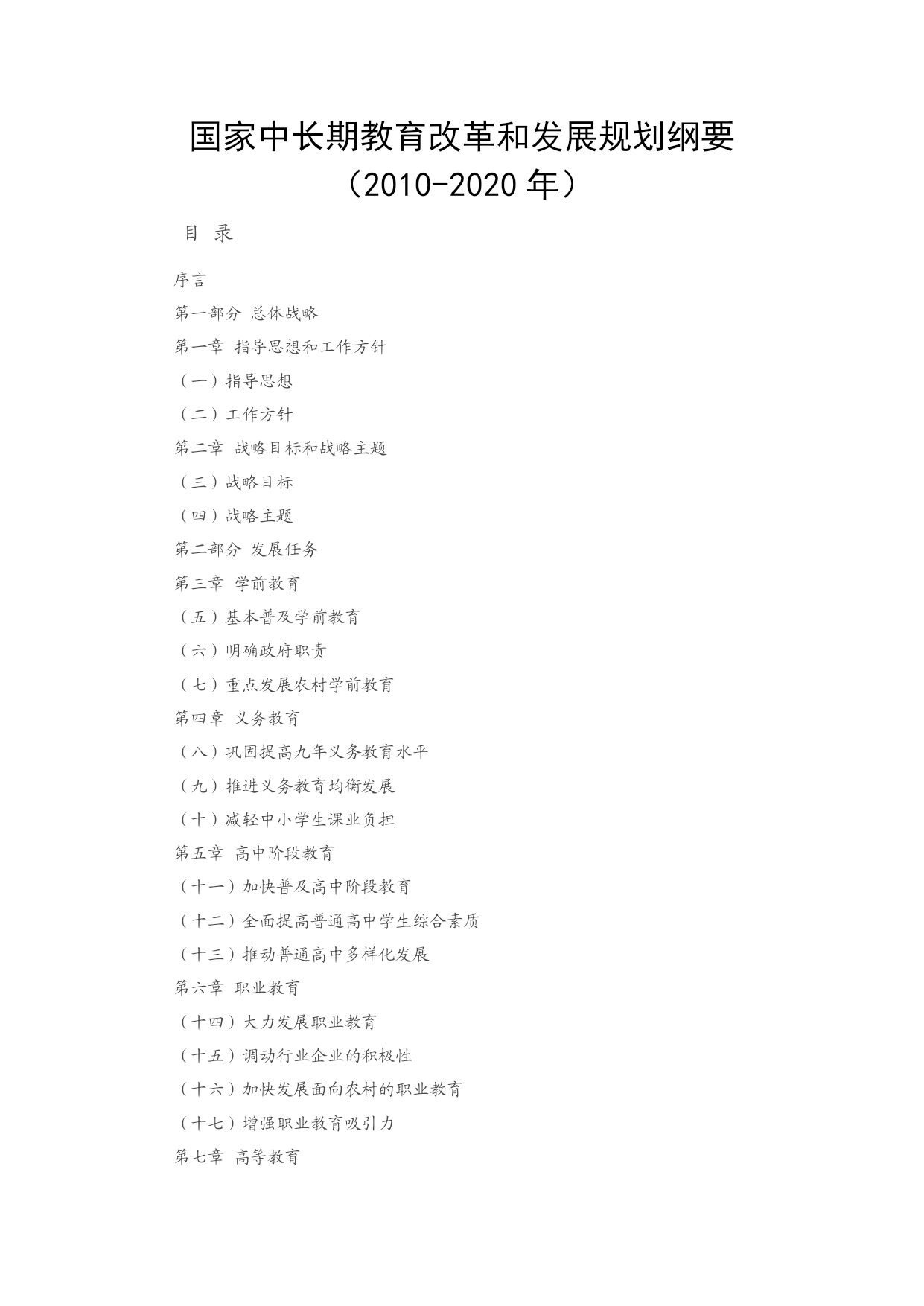 国家中长期教育改革和发展规划纲要
（2010-2020 年）

目 录

序言

第一部分 总体战略

第一章 指导思想和工作方针

（一）指导思想

（二）工作方针

第二章 战略目标和战略主题

（三）战略目标

（四）战略主题

第二部分 发展任务

第三章 学前教育

（五）基本普及学前教育

（六）明确政府职责

（七）重点发展农村学前教育

第四章 义务教育

（八）巩固提高九年义务教育水平

（九）推进义务教育均衡发展

（十）减轻中小学生课业负担

第五章 高中阶段教育

（十一）加快普及高中阶段教育

（十二）全面提高普通高中学生综合素质

（十三）推动普通高中多样化发展

第六章 职业教育

（十四）大力发展职业教育

（十五）调动行业企业的积极性

（十六）加快发展面向农村的职业教育

（十七）增强职业教育吸引力

第七章 高等教育